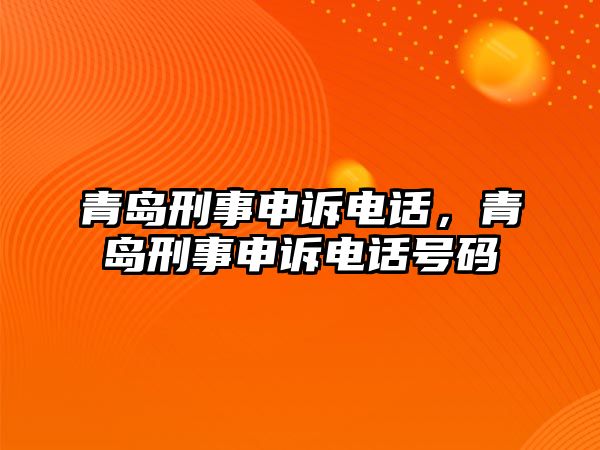 青岛刑事申诉电话，青岛刑事申诉电话号码